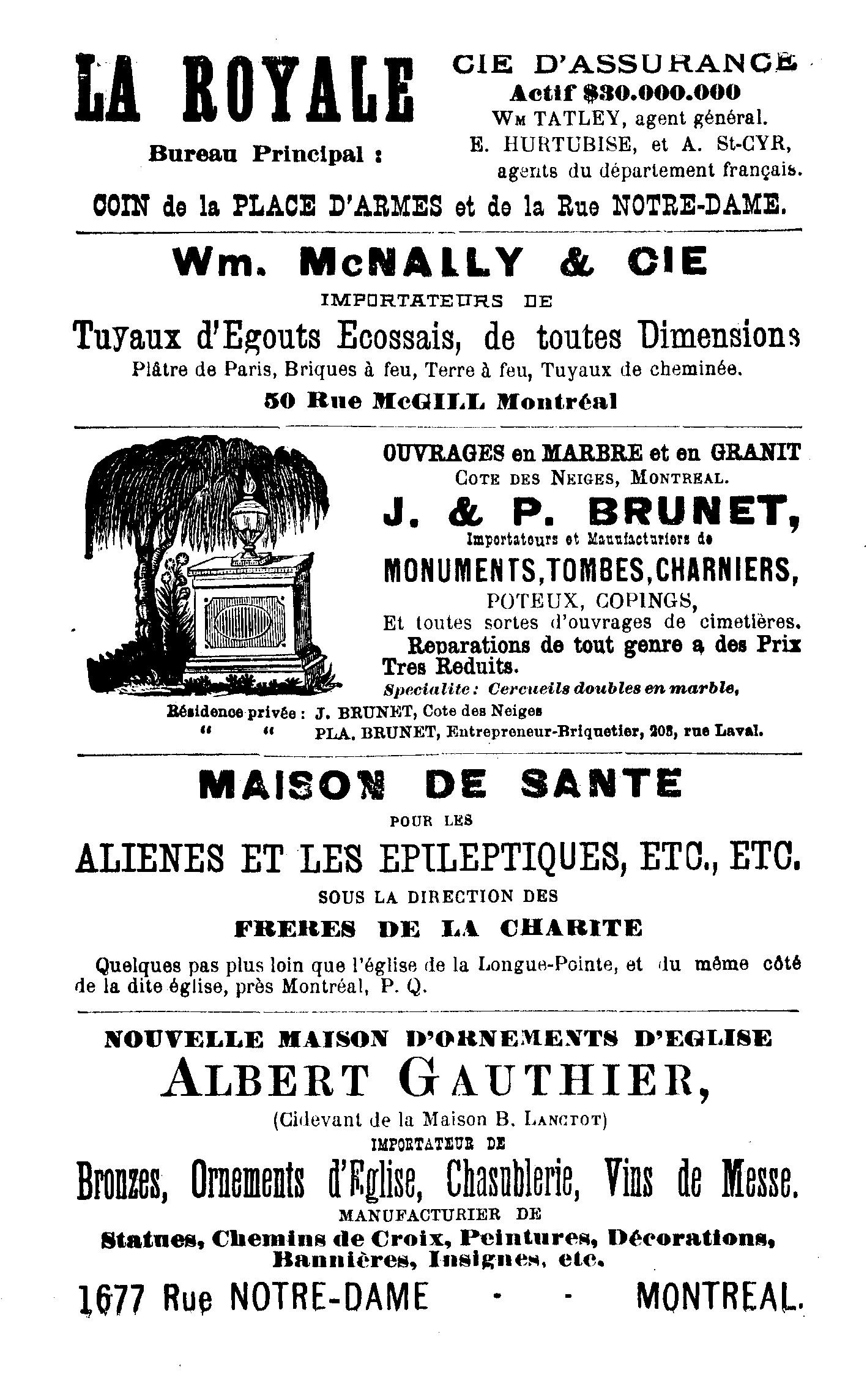 LA ROYALE

Bureau Principal :

CIE D'ASSURANCE
Actif $30.000.000
Wm TATLEY, agent général.
E. HURTUBISE, et A. St-CYR, agents du département français.

COIN de la PLACE D'ARMES et de la Rue NOTRE-DAME.

Wm. McNALLY & CIE
IMPORTATEURS DE
Tuyaux d'Egouts Ecossais, de toutes Dimensions
Plâtre de Paris, Briques à feu, Terre à feu, Tuyaux de cheminée.
50 Rue McGILL Montréal

OUVRAGES en MARBRE et en GRANIT
COTE DES NEIGES, MONTREAL.
J. & P. BRUNET,
Importateurs et Manufacturiers de
MONUMENTS, TOMBES, CHARNIERS,
POTEUX, COPINGS,
Et toutes sortes d'ouvrages de cimetières.
Reparations de tout genre a des Prix Tres Reduits.
Specialite : Cercueils doubles en marble,
Résidence privée : J. BRUNET, Cote des Neiges
" " PLA. BRUNET, Entrepreneur-Briquetier, 208, rue Laval.

MAISON DE SANTE
POUR LES
ALIENES ET LES EPILEPTIQUES, ETC., ETC.
SOUS LA DIRECTION DES
FRERES DE LA CHARITE
Quelques pas plus loin que l'église de la Longue-Pointe, et du même côté de la dite église, près Montréal, P. Q.

NOUVELLE MAISON D'ORNEMENTS D'EGLISE
ALBERT GAUTHIER,
(Cidevant de la Maison B. LANCTOT)
IMPORTATEUR DE
Bronzes, Ornements d'Eglise, Chasublerie, Vins de Messe.
MANUFACTURIER DE
Statues, Chemins de Croix, Peintures, Décorations, Bannières, Insignes, etc.
1677 Rue NOTRE-DAME - - MONTREAL.